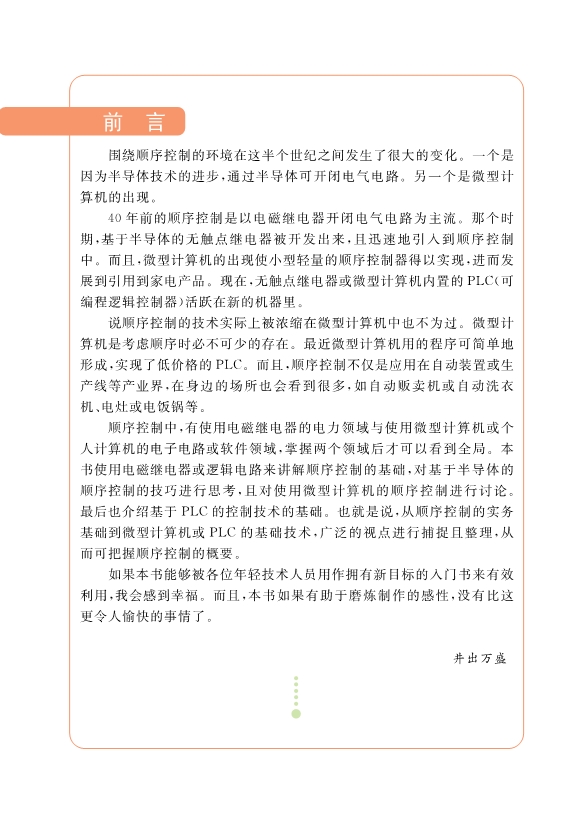 前　言

围绕顺序控制的环境在这半个世纪之间发生了很大的变化。一个是因为半导体技术的进步，通过半导体可开闭电气电路。另一个是微型计算机的出现。

40年前的顺序控制是以电磁继电器开闭电气电路为主流。那个时期，基于半导体的无触点继电器被开发出来，且迅速地引入到顺序控制中。而且，微型计算机的出现使小型轻量的顺序控制器得以实现，进而发展到引用到家电产品。现在，无触点继电器或微型计算机内置的PLC(可编程逻辑控制器)活跃在新的机器里。

说顺序控制的技术实际上被浓缩在微型计算机中也不为过。微型计算机是考虑顺序时必不可少的存在。最近微型计算机用的程序可简单地形成，实现了低价格的PLC。而且，顺序控制不仅是应用在自动装置或生产线等产业界，在身边的场所也会看到很多，如自动贩卖机或自动洗衣机、电灶或电饭锅等。

顺序控制中，有使用电磁继电器的电力领域与使用微型计算机或个人计算机的电子电路或软件领域，掌握两个领域后才可以看到全局。本书使用电磁继电器或逻辑电路来讲解顺序控制的基础，对基于半导体的顺序控制的技巧进行思考，且对使用微型计算机的顺序控制进行讨论。最后也介绍基于PLC的控制技术的基础。也就是说，从顺序控制的实务基础到微型计算机或PLC的基础技术，广泛的视点进行捕捉且整理，从而可把握顺序控制的概要。

如果本书能够被各位年轻技术人员用作拥有新目标的入门书来有效利用，我会感到幸福。而且，本书如果有助于磨炼制作的感性，没有比这更令人愉快的事情了。

井出万盛